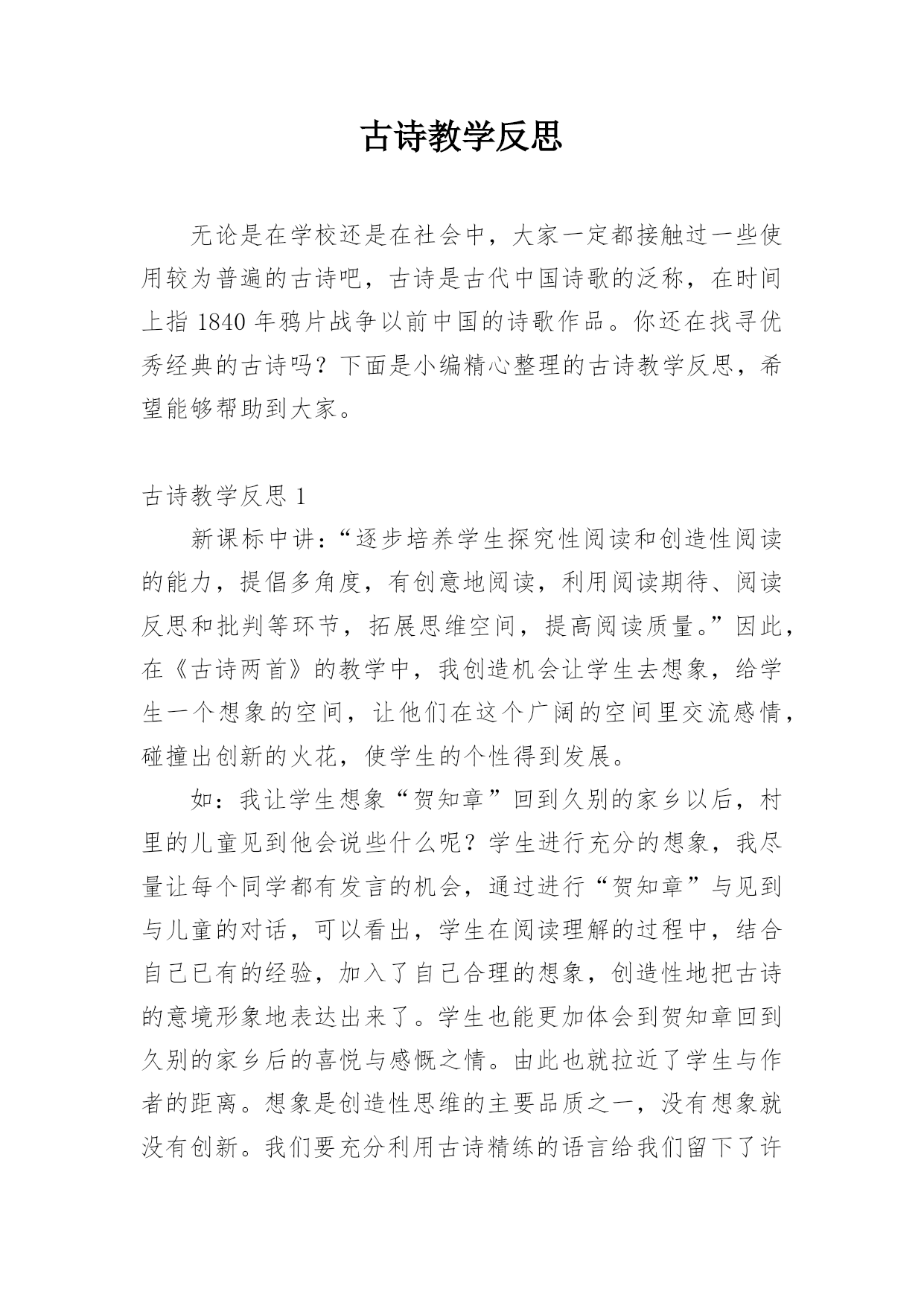 古诗教学反思

无论是在学校还是在社会中，大家一定都接触过一些使用较为普遍的古诗吧，古诗是古代中国诗歌的泛称，在时间上指 1840 年鸦片战争以前中国的诗歌作品。你还在找寻优秀经典的古诗吗？下面是小编精心整理的古诗教学反思，希望能够帮助到大家。

古诗教学反思 1

新课标中讲：“逐步培养学生探究性阅读和创造性阅读的能力，提倡多角度，有创意地阅读，利用阅读期待、阅读反思和批判等环节，拓展思维空间，提高阅读质量。”因此，在《古诗两首》的教学中，我创造机会让学生去想象，给学生一个想象的空间，让他们在这个广阔的空间里交流感情，碰撞出创新的火花，使学生的个性得到发展。

如：我让学生想象“贺知章”回到久别的家乡以后，村里的儿童见到他会说些什么呢？学生进行充分的想象，我尽量让每个同学都有发言的机会，通过进行“贺知章”与见到与儿童的对话，可以看出，学生在阅读理解的过程中，结合自己已有的经验，加入了自己合理的想象，创造性地把古诗的意境形象地表达出来了。学生也能更加体会到贺知章回到久别的家乡后的喜悦与感慨之情。由此也就拉近了学生与作者的距离。想象是创造性思维的主要品质之一，没有想象就没有创新。我们要充分利用古诗精练的语言给我们留下了许